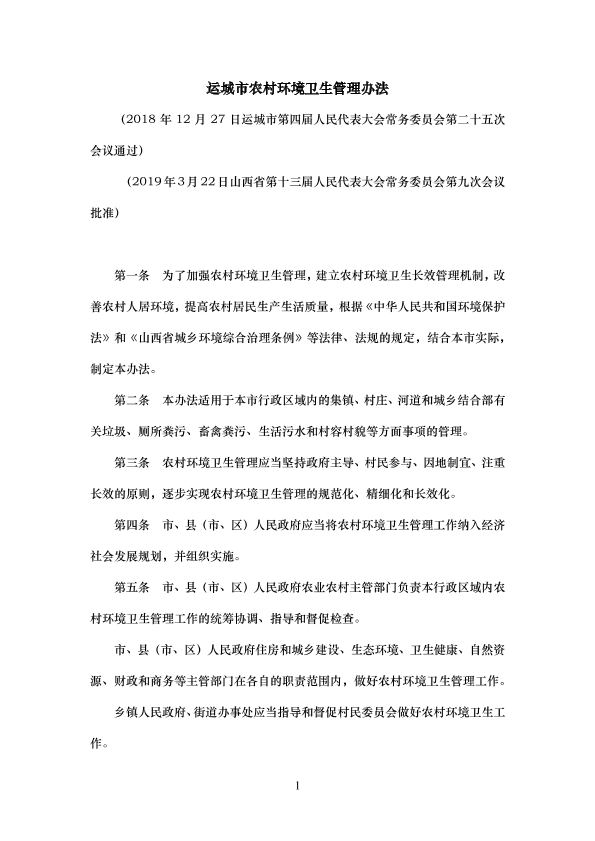 运城市农村环境卫生管理办法

（2018 年 12 月 27 日运城市第四届人民代表大会常务委员会第二十五次会议通过）

（2019年3月22日山西省第十三届人民代表大会常务委员会第九次会议批准）

第一条　为了加强农村环境卫生管理，建立农村环境卫生长效管理机制，改善农村人居环境，提高农村居民生产生活质量，根据《中华人民共和国环境保护法》和《山西省城乡环境综合治理条例》等法律、法规的规定，结合本市实际，制定本办法。

第二条　本办法适用于本市行政区域内的集镇、村庄、河道和城乡结合部有关垃圾、厕所粪污、畜禽粪污、生活污水和村容村貌等方面事项的管理。

第三条　农村环境卫生管理应当坚持政府主导、村民参与、因地制宜、注重长效的原则，逐步实现农村环境卫生管理的规范化、精细化和长效化。

第四条　市、县（市、区）人民政府应当将农村环境卫生管理工作纳入经济社会发展规划，并组织实施。

第五条　市、县（市、区）人民政府农业农村主管部门负责本行政区域内农村环境卫生管理工作的统筹协调、指导和督促检查。

市、县（市、区）人民政府住房和城乡建设、生态环境、卫生健康、自然资源、财政和商务等主管部门在各自的职责范围内，做好农村环境卫生管理工作。

乡镇人民政府、街道办事处应当指导和督促村民委员会做好农村环境卫生工作。

1